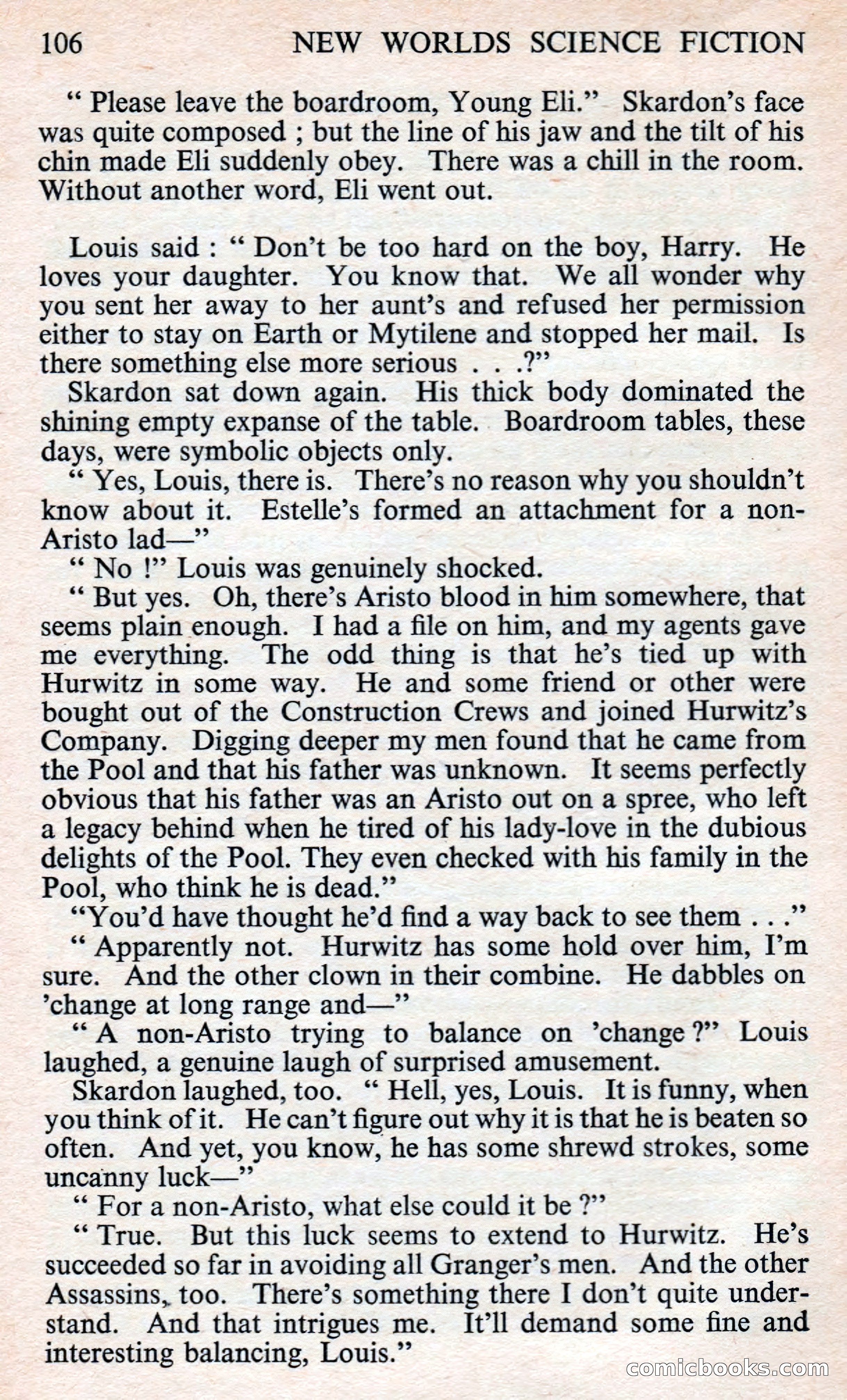 106 NEW WORLDS SCIENCE FICTION

" Please leave the boardroom, Young Eli." Skardon's face was quite composed ; but the line of his jaw and the tilt of his chin made Eli suddenly obey. There was a chill in the room. Without another word, Eli went out.

Louis said : " Don't be too hard on the boy, Harry. He loves your daughter. You know that. We all wonder why you sent her away to her aunt's and refused her permission either to stay on Earth or Mytilene and stopped her mail. Is there something else more serious . . .?"

Skardon sat down again. His thick body dominated the shining empty expanse of the table. Boardroom tables, these days, were symbolic objects only.

" Yes, Louis, there is. There's no reason why you shouldn't know about it. Estelle's formed an attachment for a non-Aristo lad—"

" No !" Louis was genuinely shocked.

" But yes. Oh, there's Aristo blood in him somewhere, that seems plain enough. I had a file on him, and my agents gave me everything. The odd thing is that he's tied up with Hurwitz in some way. He and some friend or other were bought out of the Construction Crews and joined Hurwitz's Company. Digging deeper my men found that he came from the Pool and that his father was unknown. It seems perfectly obvious that his father was an Aristo out on a spree, who left a legacy behind when he tired of his lady-love in the dubious delights of the Pool. They even checked with his family in the Pool, who think he is dead."

"You'd have thought he'd find a way back to see them . . ."

" Apparently not. Hurwitz has some hold over him, I'm sure. And the other clown in their combine. He dabbles on 'change at long range and—"

" A non-Aristo trying to balance on 'change ?" Louis laughed, a genuine laugh of surprised amusement.

Skardon laughed, too. " Hell, yes, Louis. It is funny, when you think of it. He can't figure out why it is that he is beaten so often. And yet, you know, he has some shrewd strokes, some uncanny luck—"

" For a non-Aristo, what else could it be ?"

" True. But this luck seems to extend to Hurwitz. He's succeeded so far in avoiding all Granger's men. And the other Assassins, too. There's something there I don't quite understand. And that intrigues me. It'll demand some fine and interesting balancing, Louis."

comicbooks.com